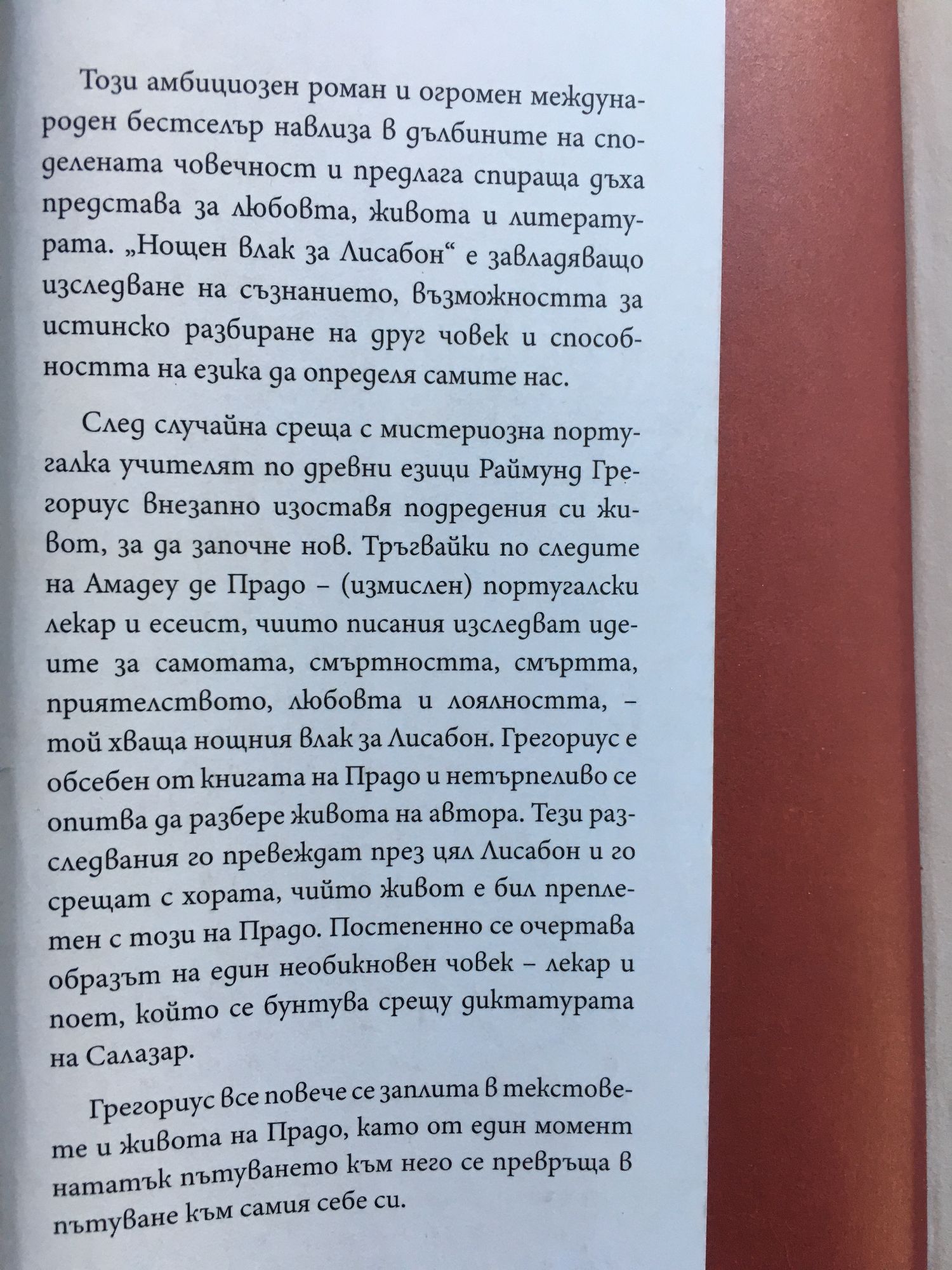 Този амбициозен роман и огромен международен бестселър навлиза в дълбините на споделената човечност и предлага спираща дъха представа за любовта, живота и литературата. „Нощен влак за Лисабон“ е завладяващо изследване на съзнанието, възможността за истинско разбиране на друг човек и способността на езика да определя самите нас.

След случайна среща с мистериозна португалка учителят по древни езици Раймунд Грегориус внезапно изоставя подредения си живот, за да започне нов. Тръгвайки по следите на Амадеу де Прадо – (измислен) португалски лекар и есеист, чиито писания изследват идеите за самотата, смъртността, смъртта, приятелството, любовта и лоялността, – той хваща нощния влак за Лисабон. Грегориус е обсебен от книгата на Прадо и нетърпеливо се опитва да разбере живота на автора. Тези разследвания го превеждат през цял Лисабон и го срещат с хората, чийто живот е бил преплетен с този на Прадо. Постепенно се очертава образът на един необикновен човек – лекар и поет, който се бунтува срещу диктатурата на Салазар.

Грегориус все повече се заплита в текстовете и живота на Прадо, като от един момент нататък пътуването към него се превръща в пътуване към самия себе си.